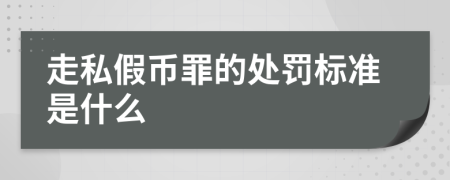 走私假币罪的处罚标准是什么